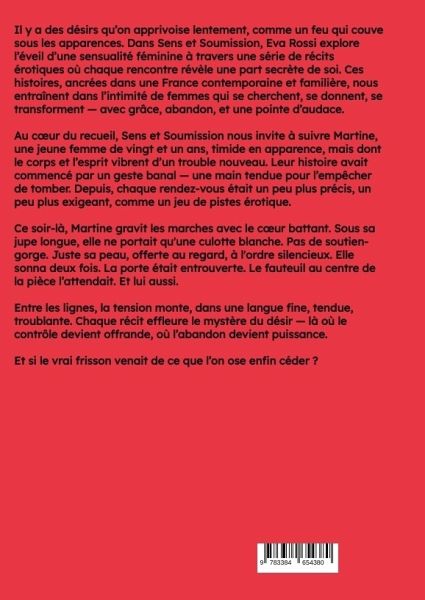 Il y a des désirs qu'on apprivoise lentement, comme un feu qui couve sous les apparences. Dans Sens et Soumission, Eva Rossi explore l'éveil d'une sensualité féminine à travers une série de récits érotiques où chaque rencontre révèle une part secrète de soi. Ces histoires, ancrées dans une France contemporaine et familière, nous entraînent dans l'intimité de femmes qui se cherchent, se donnent, se transforment — avec grâce, abandon, et une pointe d'audace.

Au cœur du recueil, Sens et Soumission nous invite à suivre Martine, une jeune femme de vingt et un ans, timide en apparence, mais dont le corps et l'esprit vibrent d'un trouble nouveau. Leur histoire avait commencé par un geste banal — une main tendue pour l'empêcher de tomber. Depuis, chaque rendez-vous était un peu plus précis, un peu plus exigeant, comme un jeu de pistes érotique.

Ce soir-là, Martine gravit les marches avec le cœur battant. Sous sa jupe longue, elle ne portait qu'une culotte blanche. Pas de soutien-gorge. Juste sa peau, offerte au regard, à l'ordre silencieux. Elle sonna deux fois. La porte était entrouverte. Le fauteuil au centre de la pièce l'attendait. Et lui aussi.

Entre les lignes, la tension monte, dans une langue fine, tendue, troublante. Chaque récit effleure le mystère du désir — là où le contrôle devient offrande, où l'abandon devient puissance.

Et si le vrai frisson venait de ce que l'on ose enfin céder ?

9 783384 654380